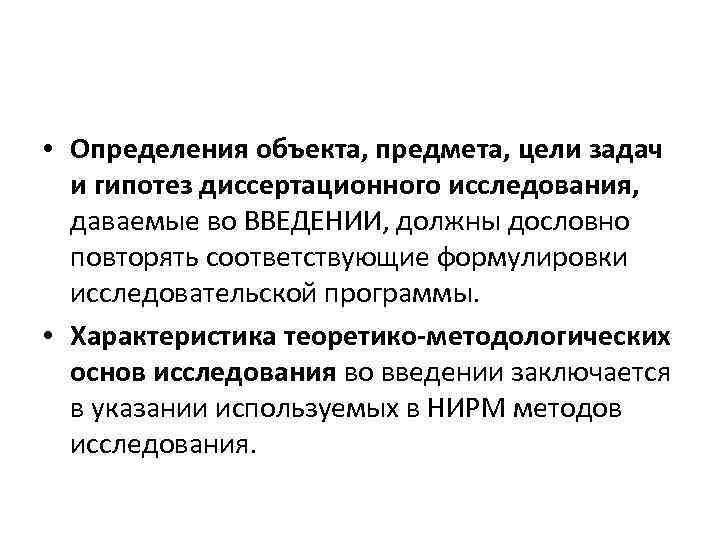 • Определения объекта, предмета, цели задач и гипотез диссертационного исследования, даваемые во ВВЕДЕНИИ, должны дословно повторять соответствующие формулировки исследовательской программы.

• Характеристика теоретико-методологических основ исследования во введении заключается в указании используемых в НИРМ методов исследования.